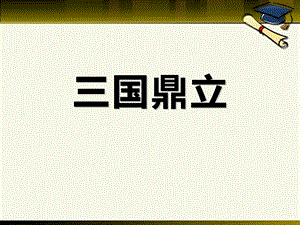 三国鼎立